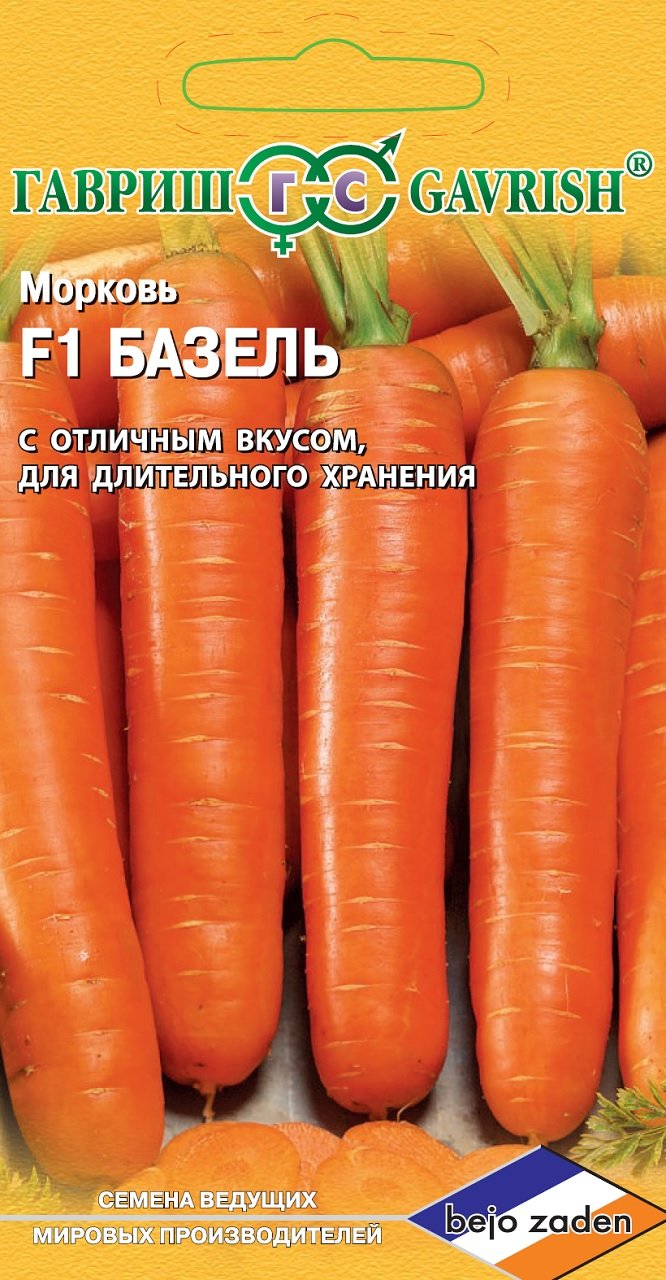 ГАВРИШ ГС GAVRISH®

Морковь
F1 БАЗЕЛЬ

С ОТЛИЧНЫМ ВКУСОМ,
ДЛЯ ДЛИТЕЛЬНОГО ХРАНЕНИЯ

СЕМЕНА ВЕДУЩИХ
МИРОВЫХ ПРОИЗВОДИТЕЛЕЙ

bejo zaden